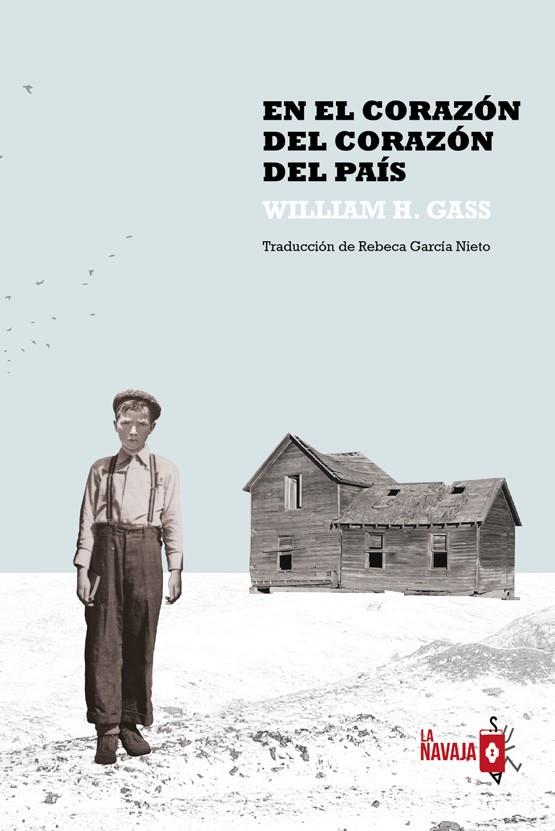 EN EL CORAZÓN DEL CORAZÓN DEL PAÍS

WILLIAM H. GASS

Traducción de Rebeca García Nieto

LA NAVAJA